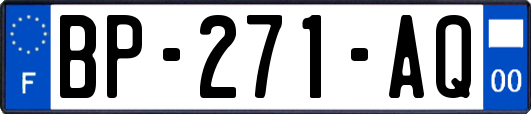 F

BP-271-AQ

00